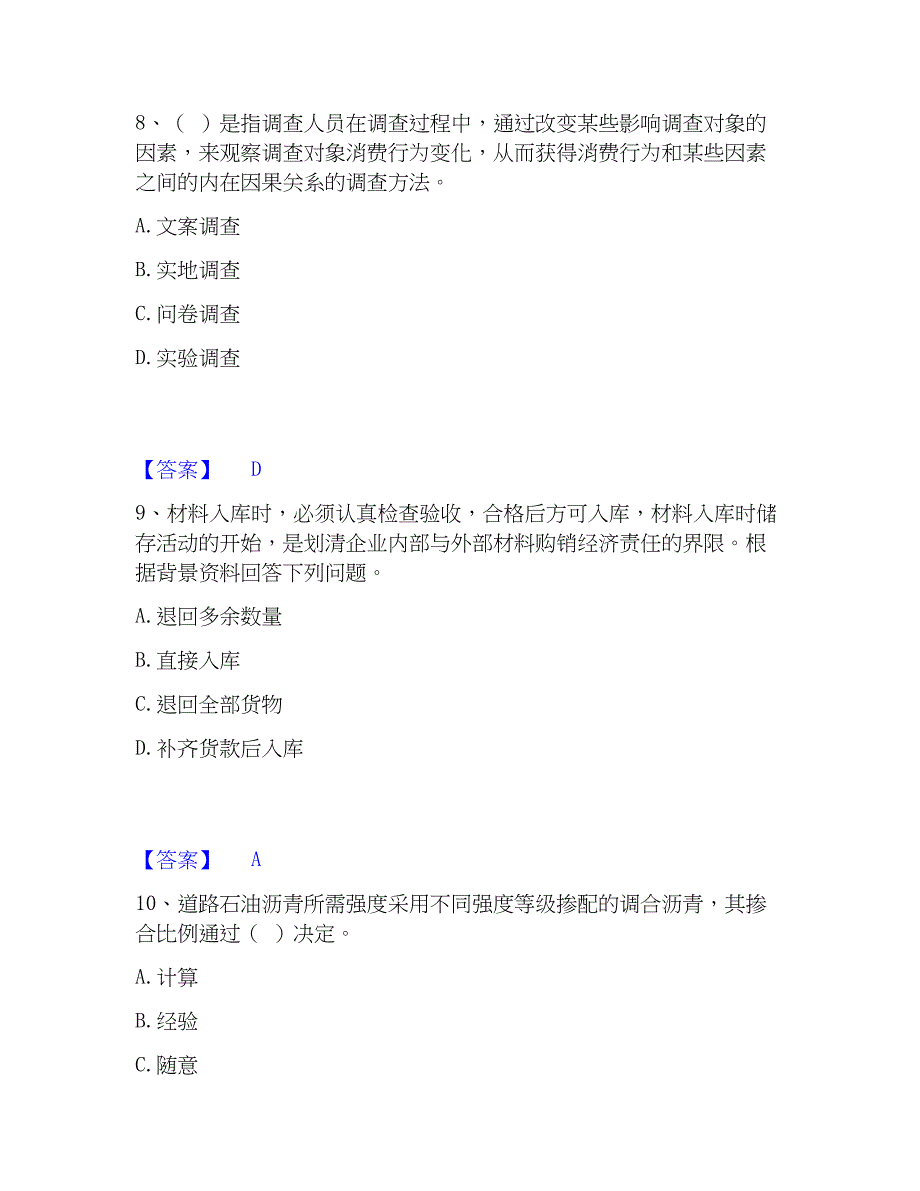 8、（ ）是指调查人员在调查过程中，通过改变某些影响调查对象的因素，来观察调查对象消费行为变化，从而获得消费行为和某些因素之间的内在因果关系的调查方法。

A. 文案调查

B. 实地调查

C. 问卷调查

D. 实验调查

【答案】 D

9、材料入库时，必须认真检查验收，合格后方可入库，材料入库时储存活动的开始，是划清企业内部与外部材料购销经济责任的界限。根据背景资料回答下列问题。

A. 退回多余数量

B. 直接入库

C. 退回全部货物

D. 补齐货款后入库

【答案】 A

10、道路石油沥青所需强度采用不同强度等级掺配的调合沥青，其掺合比例通过（ ）决定。

A. 计算

B. 经验

C. 随意